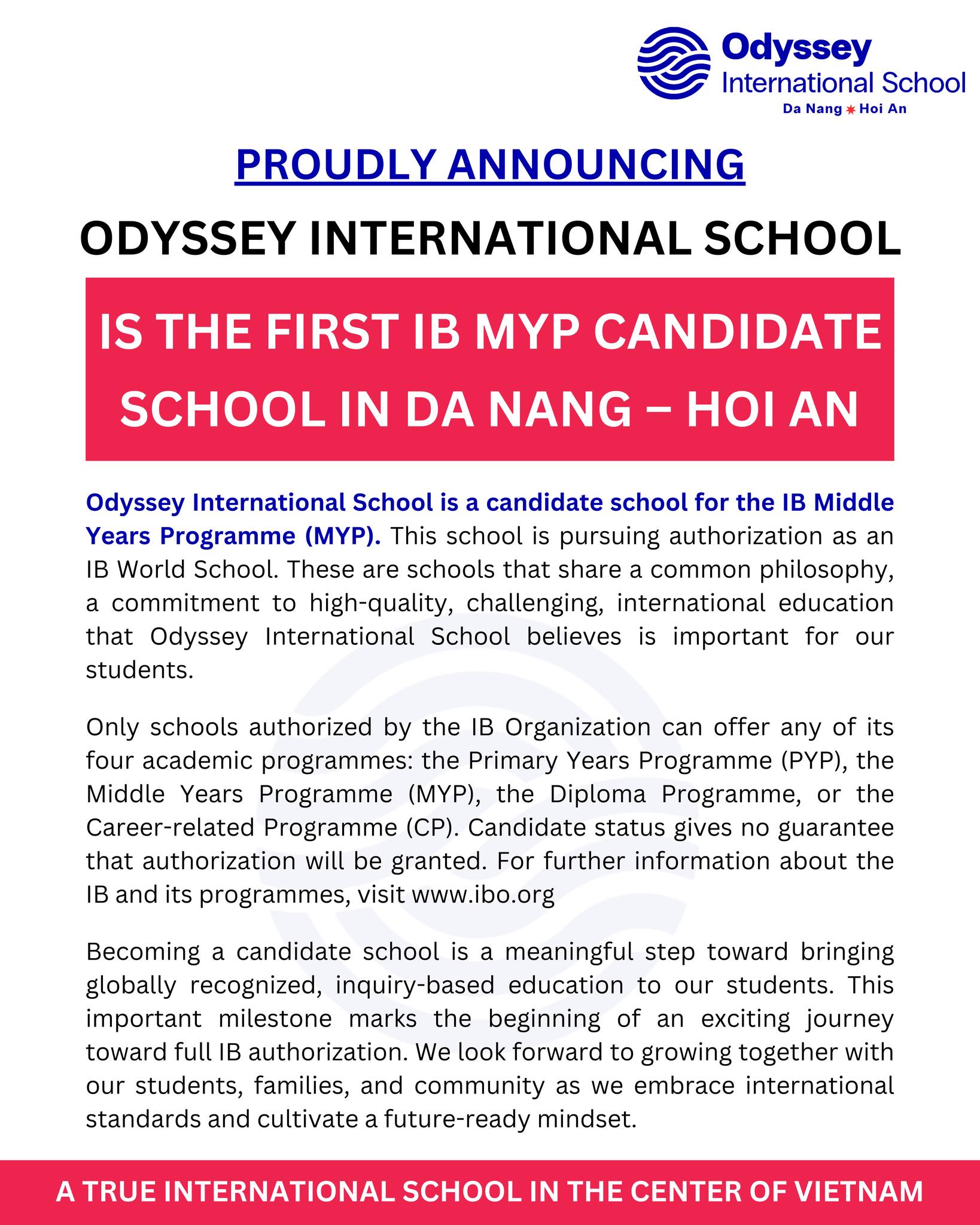 Odyssey
International School
Da Nang Hoi An

PROUDLY ANNOUNCING

ODYSSEY INTERNATIONAL SCHOOL

IS THE FIRST IB MYP CANDIDATE SCHOOL IN DA NANG – HOI AN

Odyssey International School is a candidate school for the IB Middle Years Programme (MYP). This school is pursuing authorization as an IB World School. These are schools that share a common philosophy, a commitment to high-quality, challenging, international education that Odyssey International School believes is important for our students.

Only schools authorized by the IB Organization can offer any of its four academic programmes: the Primary Years Programme (PYP), the Middle Years Programme (MYP), the Diploma Programme, or the Career-related Programme (CP). Candidate status gives no guarantee that authorization will be granted. For further information about the IB and its programmes, visit www.ibo.org

Becoming a candidate school is a meaningful step toward bringing globally recognized, inquiry-based education to our students. This important milestone marks the beginning of an exciting journey toward full IB authorization. We look forward to growing together with our students, families, and community as we embrace international standards and cultivate a future-ready mindset.

A TRUE INTERNATIONAL SCHOOL IN THE CENTER OF VIETNAM